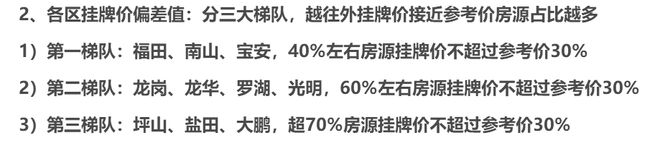 2、各区挂牌价偏差值：分三大梯队，越往外挂牌价接近参考价房源占比越多

1）第一梯队：福田、南山、宝安，40%左右房源挂牌价不超过参考价30%

2）第二梯队：龙岗、龙华、罗湖、光明，60%左右房源挂牌价不超过参考价30%

3）第三梯队：坪山、盐田、大鹏，超70%房源挂牌价不超过参考价30%